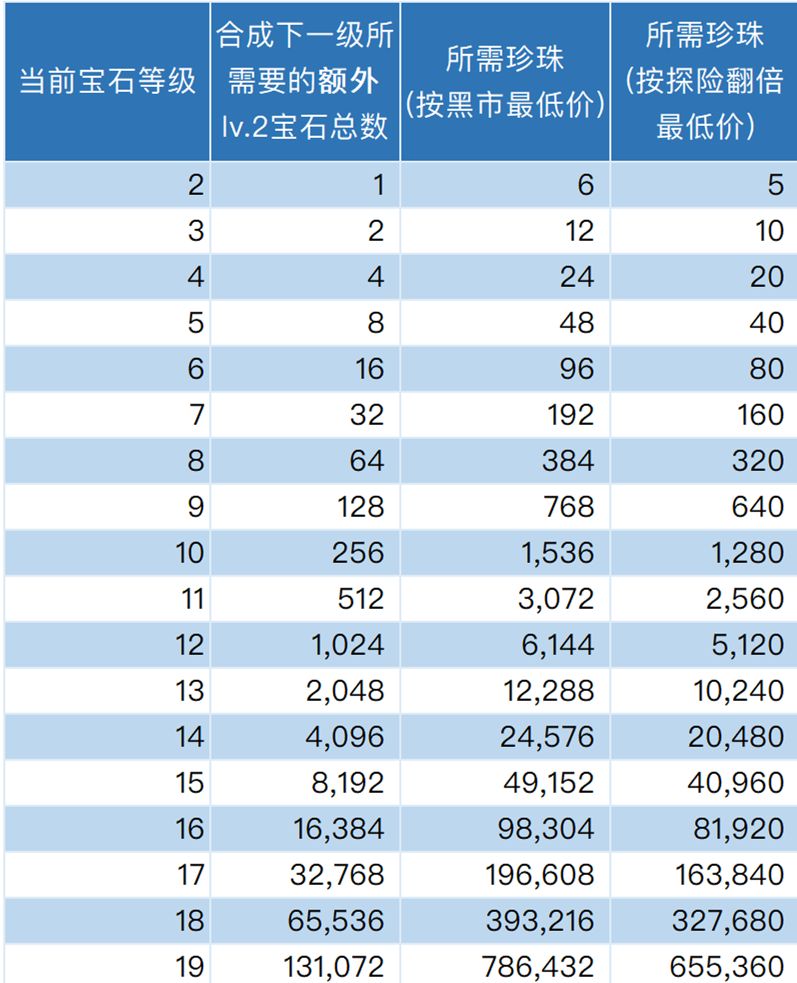 | 当前宝石等级 | 合成下一级所需要的额外lv.2宝石总数 | 所需珍珠（按黑市最低价） | 所需珍珠（按探险翻倍最低价） |
|---|---|---|---|
| 2 | 1 | 6 | 5 |
| 3 | 2 | 12 | 10 |
| 4 | 4 | 24 | 20 |
| 5 | 8 | 48 | 40 |
| 6 | 16 | 96 | 80 |
| 7 | 32 | 192 | 160 |
| 8 | 64 | 384 | 320 |
| 9 | 128 | 768 | 640 |
| 10 | 256 | 1,536 | 1,280 |
| 11 | 512 | 3,072 | 2,560 |
| 12 | 1,024 | 6,144 | 5,120 |
| 13 | 2,048 | 12,288 | 10,240 |
| 14 | 4,096 | 24,576 | 20,480 |
| 15 | 8,192 | 49,152 | 40,960 |
| 16 | 16,384 | 98,304 | 81,920 |
| 17 | 32,768 | 196,608 | 163,840 |
| 18 | 65,536 | 393,216 | 327,680 |
| 19 | 131,072 | 786,432 | 655,360 |